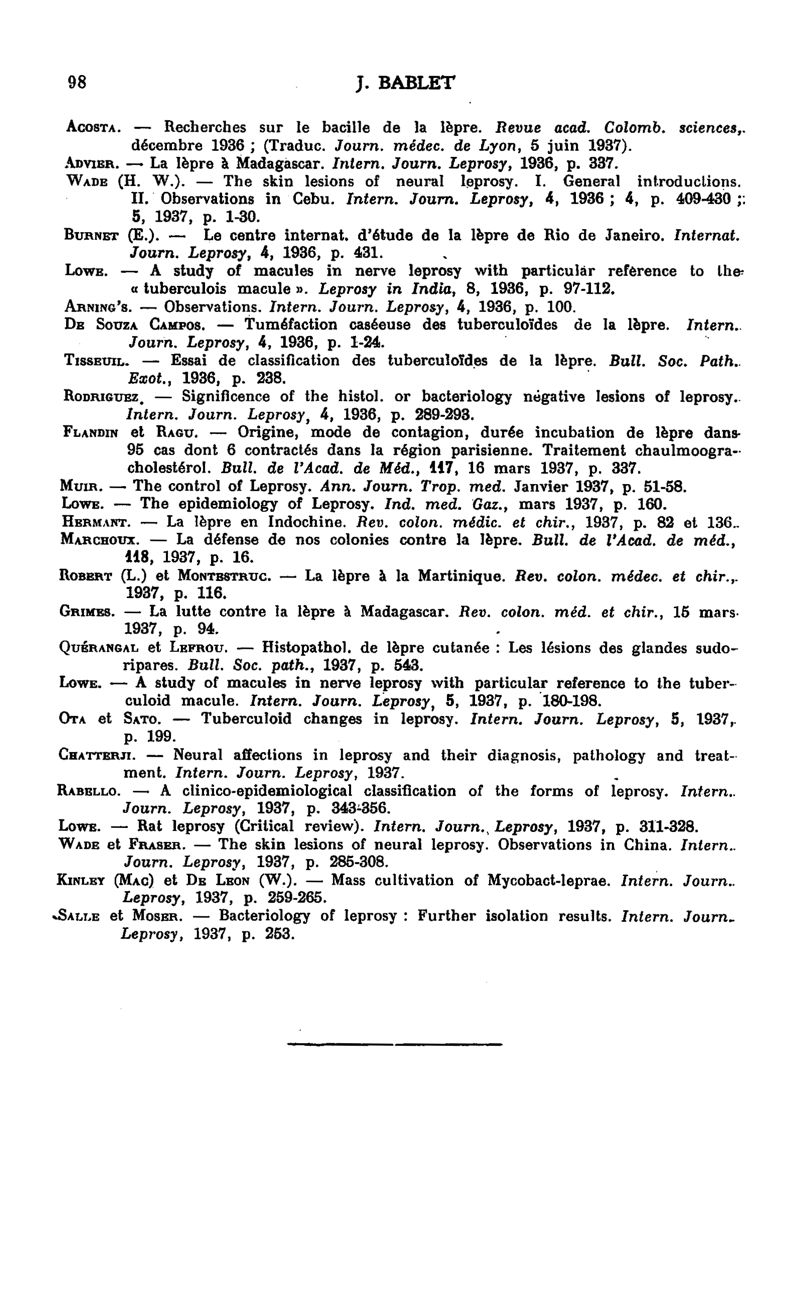 98 J. BABLET

Acosta. — Recherches sur le bacille de la lèpre. Revue acad. Colomb. sciences, décembre 1936 ; (Traduc. Journ. médec. de Lyon, 5 juin 1937).

Advier. — La lèpre à Madagascar. Intern. Journ. Leprosy, 1936, p. 337.

Wade (H. W.). — The skin lesions of neural leprosy. I. General introductions. II. Observations in Cebu. Intern. Journ. Leprosy, 4, 1936 ; 4, p. 409-430 ; 5, 1937, p. 1-30.

Burnet (E.). — Le centre internat. d'étude de la lèpre de Rio de Janeiro. Internat. Journ. Leprosy, 4, 1936, p. 431.

Lowe. — A study of macules in nerve leprosy with particular reference to the « tuberculois macule ». Leprosy in India, 8, 1936, p. 97-112.

Arning's. — Observations. Intern. Journ. Leprosy, 4, 1936, p. 100.

De Souza Campos. — Tuméfaction caséeuse des tuberculoïdes de la lèpre. Intern. Journ. Leprosy, 4, 1936, p. 1-24.

Tisseuil. — Essai de classification des tuberculoïdes de la lèpre. Bull. Soc. Path. Exot., 1936, p. 238.

Rodriguez. — Significence of the histol. or bacteriology négative lesions of leprosy. Intern. Journ. Leprosy, 4, 1936, p. 289-293.

Flandin et Ragu. — Origine, mode de contagion, durée incubation de lèpre dans 95 cas dont 6 contractés dans la région parisienne. Traitement chaulmoogra-cholestérol. Bull. de l'Acad. de Méd., 117, 16 mars 1937, p. 337.

Muir. — The control of Leprosy. Ann. Journ. Trop. med. Janvier 1937, p. 51-58.

Lowe. — The epidemiology of Leprosy. Ind. med. Gaz., mars 1937, p. 160.

Hermant. — La lèpre en Indochine. Rev. colon. médic. et chir., 1937, p. 82 et 136.

Marchoux. — La défense de nos colonies contre la lèpre. Bull. de l'Acad. de méd., 118, 1937, p. 16.

Robert (L.) et Montestruc. — La lèpre à la Martinique. Rev. colon. médec. et chir., 1937, p. 116.

Grimes. — La lutte contre la lèpre à Madagascar. Rev. colon. méd. et chir., 15 mars 1937, p. 94.

Quérangal et Lefrou. — Histopathol. de lèpre cutanée : Les lésions des glandes sudoripares. Bull. Soc. path., 1937, p. 543.

Lowe. — A study of macules in nerve leprosy with particular reference to the tuberculoid macule. Intern. Journ. Leprosy, 5, 1937, p. 180-198.

Ota et Sato. — Tuberculoid changes in leprosy. Intern. Journ. Leprosy, 5, 1937, p. 199.

Chatterji. — Neural affections in leprosy and their diagnosis, pathology and treatment. Intern. Journ. Leprosy, 1937.

Rabello. — A clinico-epidemiological classification of the forms of leprosy. Intern. Journ. Leprosy, 1937, p. 343-356.

Lowe. — Rat leprosy (Critical review). Intern. Journ. Leprosy, 1937, p. 311-328.

Wade et Fraser. — The skin lesions of neural leprosy. Observations in China. Intern. Journ. Leprosy, 1937, p. 285-308.

Kinley (Mac) et De Leon (W.). — Mass cultivation of Mycobact-leprae. Intern. Journ. Leprosy, 1937, p. 259-265.

Salle et Moser. — Bacteriology of leprosy : Further isolation results. Intern. Journ. Leprosy, 1937, p. 253.